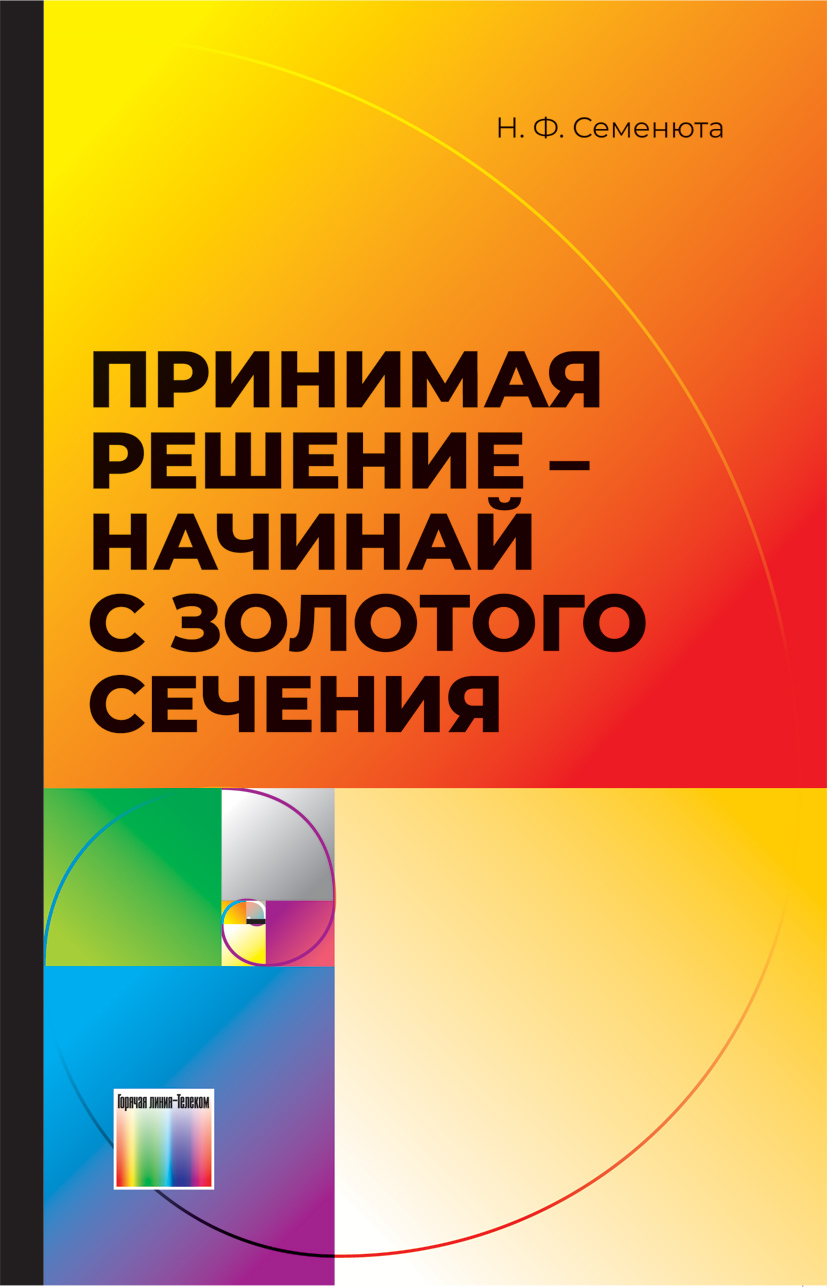 Н. Ф. Семенюта

ПРИНИМАЯ РЕШЕНИЕ – НАЧИНАЙ С ЗОЛОТОГО СЕЧЕНИЯ

Горячая линия–Телеком